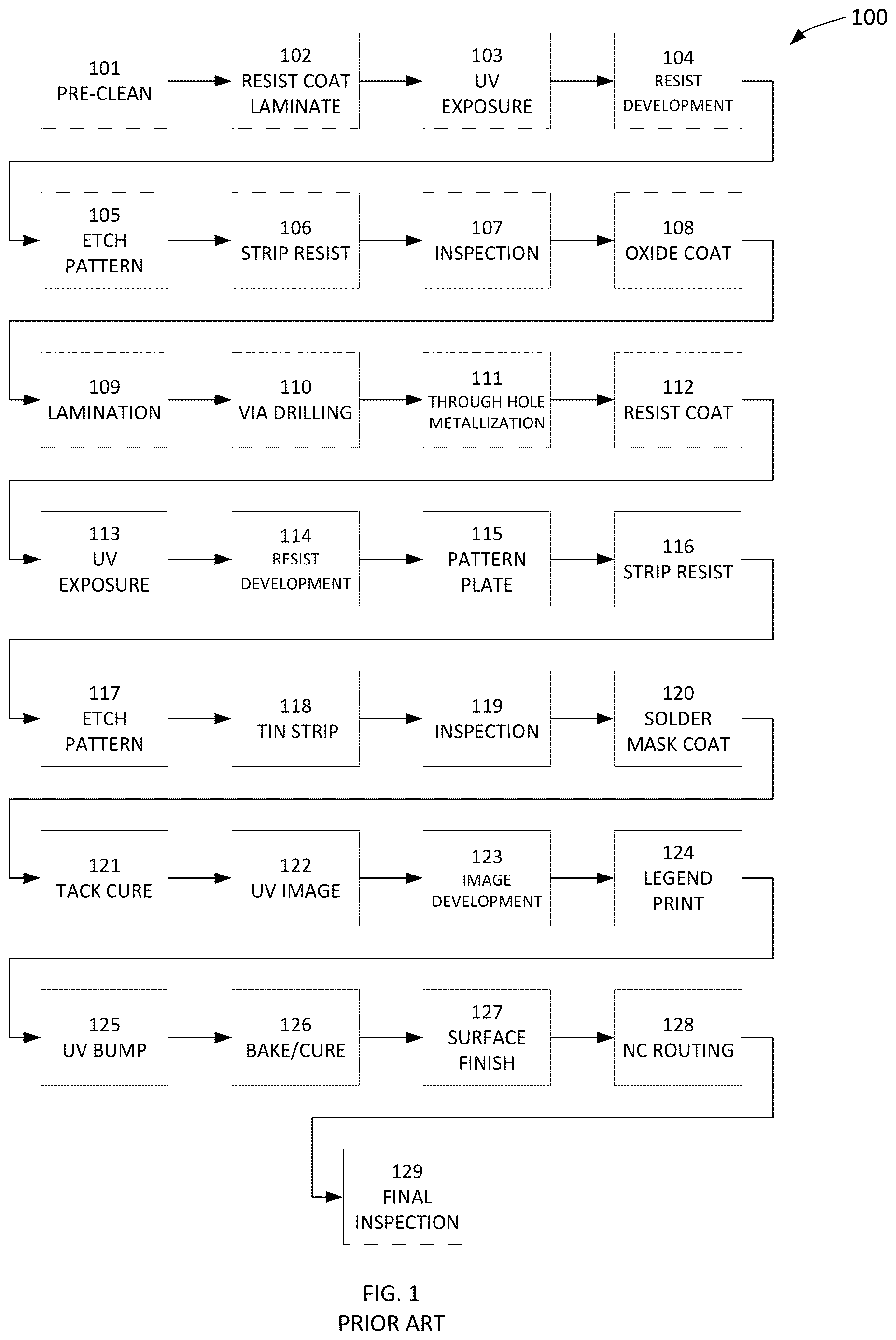 100

101
PRE-CLEAN

102
RESIST COAT
LAMINATE

103
UV
EXPOSURE

104
RESIST
DEVELOPMENT

105
ETCH
PATTERN

106
STRIP RESIST

107
INSPECTION

108
OXIDE COAT

109
LAMINATION

110
VIA DRILLING

111
THROUGH HOLE
METALLIZATION

112
RESIST COAT

113
UV
EXPOSURE

114
RESIST
DEVELOPMENT

115
PATTERN
PLATE

116
STRIP RESIST

117
ETCH
PATTERN

118
TIN STRIP

119
INSPECTION

120
SOLDER
MASK COAT

121
TACK CURE

122
UV IMAGE

123
IMAGE
DEVELOPMENT

124
LEGEND
PRINT

125
UV BUMP

126
BAKE/CURE

127
SURFACE
FINISH

128
NC ROUTING

129
FINAL
INSPECTION

FIG. 1
PRIOR ART